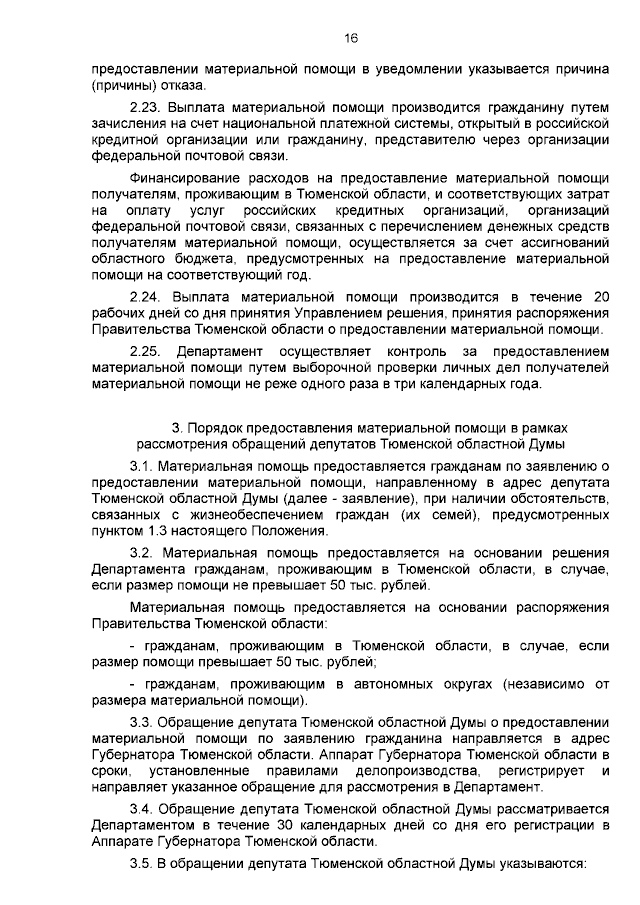 16

предоставлении материальной помощи в уведомлении указывается причина (причины) отказа.

2.23. Выплата материальной помощи производится гражданину путем зачисления на счет национальной платежной системы, открытый в российской кредитной организации или гражданину, представителю через организации федеральной почтовой связи.

Финансирование расходов на предоставление материальной помощи получателям, проживающим в Тюменской области, и соответствующих затрат на оплату услуг российских кредитных организаций, организаций федеральной почтовой связи, связанных с перечислением денежных средств получателям материальной помощи, осуществляется за счет ассигнований областного бюджета, предусмотренных на предоставление материальной помощи на соответствующий год.

2.24. Выплата материальной помощи производится в течение 20 рабочих дней со дня принятия Управлением решения, принятия распоряжения Правительства Тюменской области о предоставлении материальной помощи.

2.25. Департамент осуществляет контроль за предоставлением материальной помощи путем выборочной проверки личных дел получателей материальной помощи не реже одного раза в три календарных года.

3. Порядок предоставления материальной помощи в рамках рассмотрения обращений депутатов Тюменской областной Думы

3.1. Материальная помощь предоставляется гражданам по заявлению о предоставлении материальной помощи, направленному в адрес депутата Тюменской областной Думы (далее - заявление), при наличии обстоятельств, связанных с жизнеобеспечением граждан (их семей), предусмотренных пунктом 1.3 настоящего Положения.

3.2. Материальная помощь предоставляется на основании решения Департамента гражданам, проживающим в Тюменской области, в случае, если размер помощи не превышает 50 тыс. рублей.

Материальная помощь предоставляется на основании распоряжения Правительства Тюменской области:

- гражданам, проживающим в Тюменской области, в случае, если размер помощи превышает 50 тыс. рублей;

- гражданам, проживающим в автономных округах (независимо от размера материальной помощи).

3.3. Обращение депутата Тюменской областной Думы о предоставлении материальной помощи по заявлению гражданина направляется в адрес Губернатора Тюменской области. Аппарат Губернатора Тюменской области в сроки, установленные правилами делопроизводства, регистрирует и направляет указанное обращение для рассмотрения в Департамент.

3.4. Обращение депутата Тюменской областной Думы рассматривается Департаментом в течение 30 календарных дней со дня его регистрации в Аппарате Губернатора Тюменской области.

3.5. В обращении депутата Тюменской областной Думы указываются: